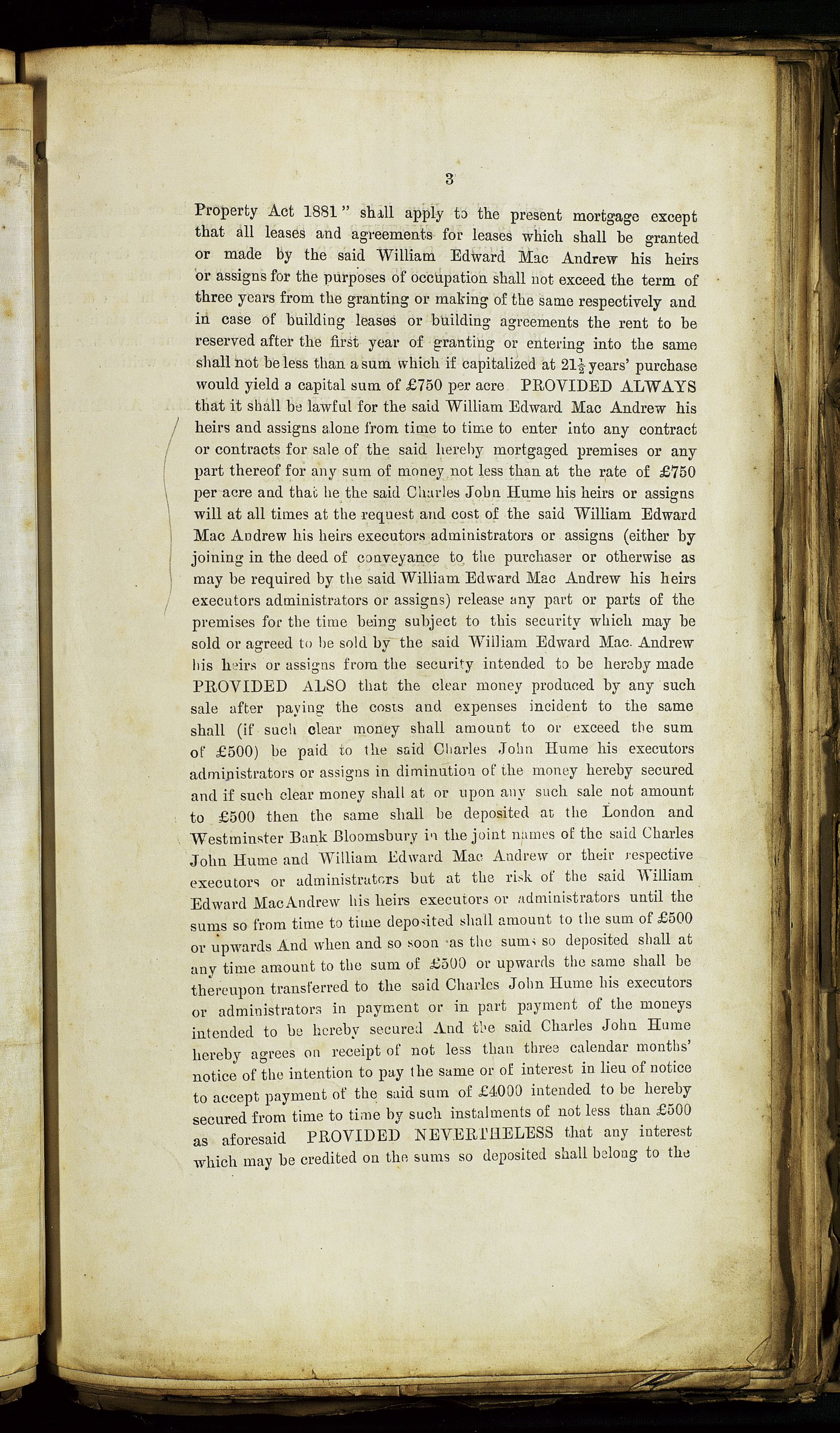 3

Property Act 1881" shall apply to the present mortgage except that all leases and agreements for leases which shall be granted or made by the said William Edward Mac Andrew his heirs or assigns for the purposes of occupation shall not exceed the term of three years from the granting or making of the same respectively and in case of building leases or building agreements the rent to be reserved after the first year of granting or entering into the same shall not be less than a sum which if capitalized at $21\frac{1}{2}$ years' purchase would yield a capital sum of £750 per acre PROVIDED ALWAYS that it shall be lawful for the said William Edward Mac Andrew his heirs and assigns alone from time to time to enter into any contract or contracts for sale of the said hereby mortgaged premises or any part thereof for any sum of money not less than at the rate of £750 per acre and that he the said Charles John Hume his heirs or assigns will at all times at the request and cost of the said William Edward Mac Andrew his heirs executors administrators or assigns (either by joining in the deed of conveyance to the purchaser or otherwise as may be required by the said William Edward Mac Andrew his heirs executors administrators or assigns) release any part or parts of the premises for the time being subject to this security which may be sold or agreed to be sold by the said William Edward Mac Andrew his heirs or assigns from the security intended to be hereby made PROVIDED ALSO that the clear money produced by any such sale after paying the costs and expenses incident to the same shall (if such clear money shall amount to or exceed the sum of £500) be paid to the said Charles John Hume his executors administrators or assigns in diminution of the money hereby secured and if such clear money shall at or upon any such sale not amount to £500 then the same shall be deposited at the London and Westminster Bank Bloomsbury in the joint names of the said Charles John Hume and William Edward Mac Andrew or their respective executors or administrators but at the risk of the said William Edward MacAndrew his heirs executors or administrators until the sums so from time to time deposited shall amount to the sum of £500 or upwards And when and so soon as the sums so deposited shall at any time amount to the sum of £500 or upwards the same shall be thereupon transferred to the said Charles John Hume his executors or administrators in payment or in part payment of the moneys intended to be hereby secured And the said Charles John Hume hereby agrees on receipt of not less than three calendar months' notice of the intention to pay the same or of interest in lieu of notice to accept payment of the said sum of £4000 intended to be hereby secured from time to time by such instalments of not less than £500 as aforesaid PROVIDED NEVERTHELESS that any interest which may be credited on the sums so deposited shall belong to the